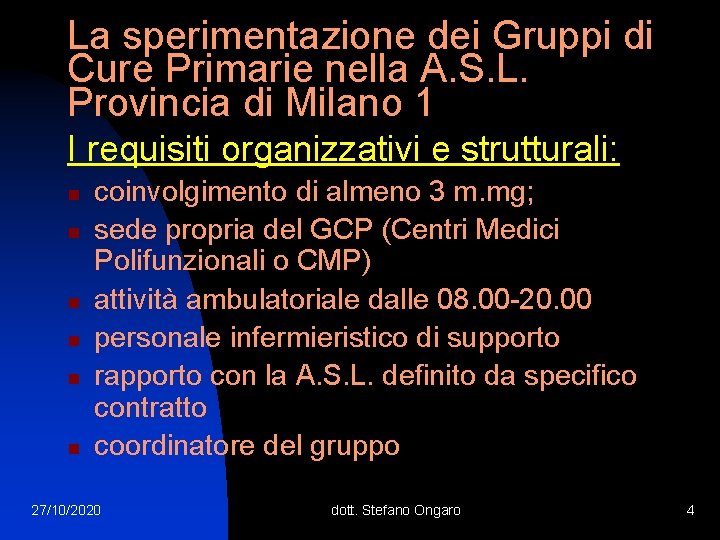 La sperimentazione dei Gruppi di Cure Primarie nella A.S.L. Provincia di Milano 1

I requisiti organizzativi e strutturali:

- coinvolgimento di almeno 3 m.mg;
- sede propria del GCP (Centri Medici Polifunzionali o CMP)
- attività ambulatoriale dalle 08.00-20.00
- personale infermieristico di supporto
- rapporto con la A.S.L. definito da specifico contratto
- coordinatore del gruppo

27/10/2020 dott. Stefano Ongaro 4